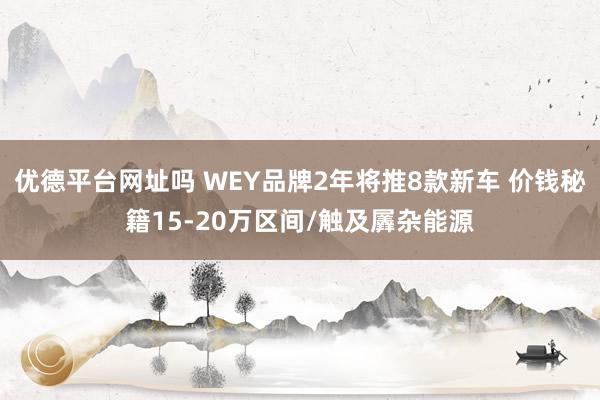 优德平台网址吗 WEY品牌2年将推8款新车 价钱秘籍15-20万区间/触及羼杂能源